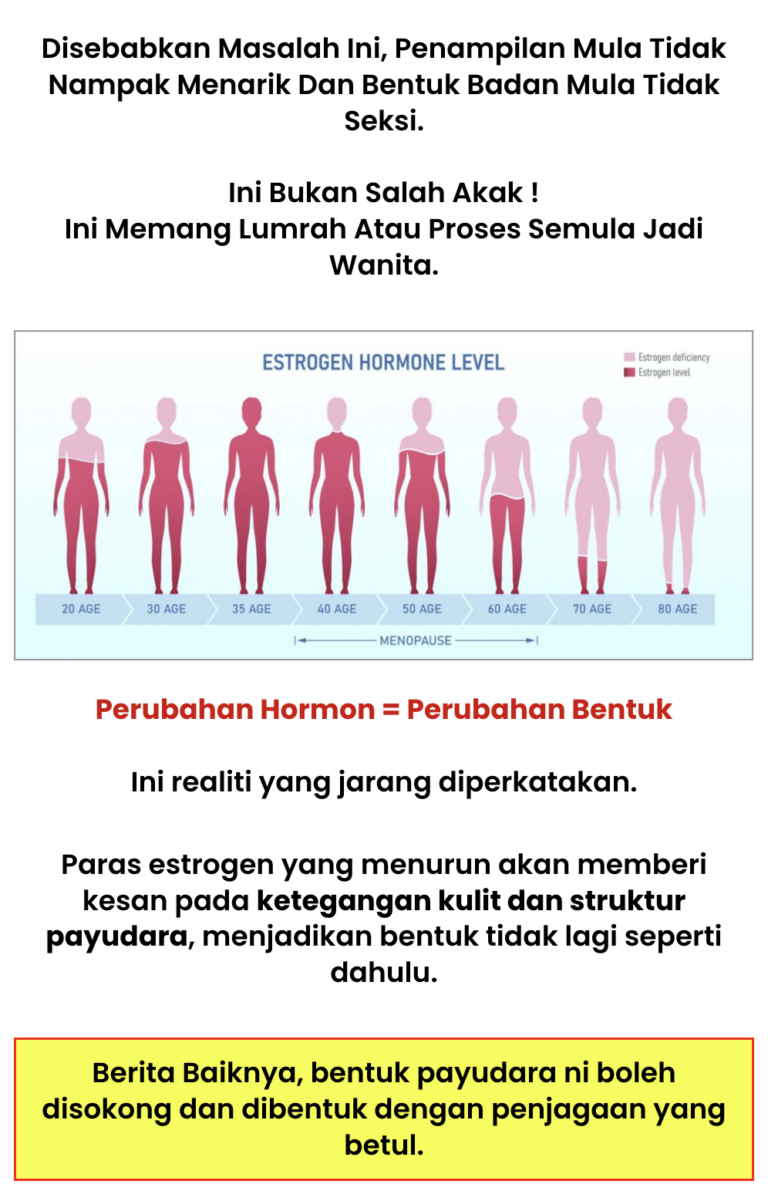 Disebabkan Masalah Ini, Penampilan Mula Tidak Nampak Menarik Dan Bentuk Badan Mula Tidak Seksi.

Ini Bukan Salah Akak !
Ini Memang Lumrah Atau Proses Semula Jadi Wanita.

ESTROGEN HORMONE LEVEL

Estrogen deficiency
Estrogen level

20 AGE
30 AGE
35 AGE
40 AGE
50 AGE
60 AGE
70 AGE
80 AGE

MENOPAUSE

Perubahan Hormon = Perubahan Bentuk

Ini realiti yang jarang diperkatakan.

Paras estrogen yang menurun akan memberi kesan pada ketegangan kulit dan struktur payudara, menjadikan bentuk tidak lagi seperti dahulu.

Berita Baiknya, bentuk payudara ni boleh disokong dan dibentuk dengan penjagaan yang betul.